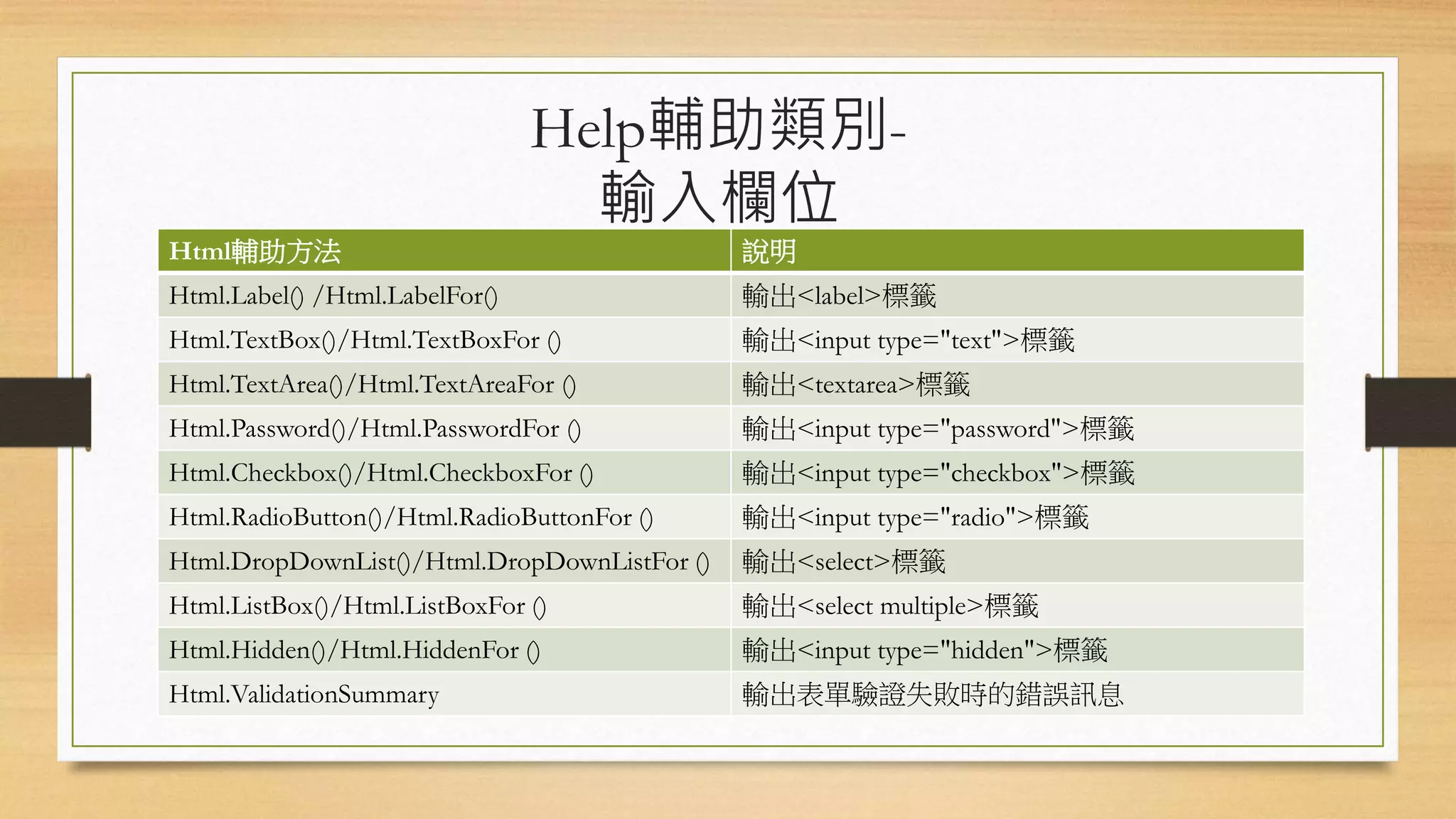 Help輔助類別-
輸入欄位

| Html輔助方法 | 說明 |
|---|---|
| Html.Label() /Html.LabelFor() | 輸出<label>標籤 |
| Html.TextBox()/Html.TextBoxFor () | 輸出<input type="text">標籤 |
| Html.TextArea()/Html.TextAreaFor () | 輸出<textarea>標籤 |
| Html.Password()/Html.PasswordFor () | 輸出<input type="password">標籤 |
| Html.Checkbox()/Html.CheckboxFor () | 輸出<input type="checkbox">標籤 |
| Html.RadioButton()/Html.RadioButtonFor () | 輸出<input type="radio">標籤 |
| Html.DropDownList()/Html.DropDownListFor () | 輸出<select>標籤 |
| Html.ListBox()/Html.ListBoxFor () | 輸出<select multiple>標籤 |
| Html.Hidden()/Html.HiddenFor () | 輸出<input type="hidden">標籤 |
| Html.ValidationSummary | 輸出表單驗證失敗時的錯誤訊息 |